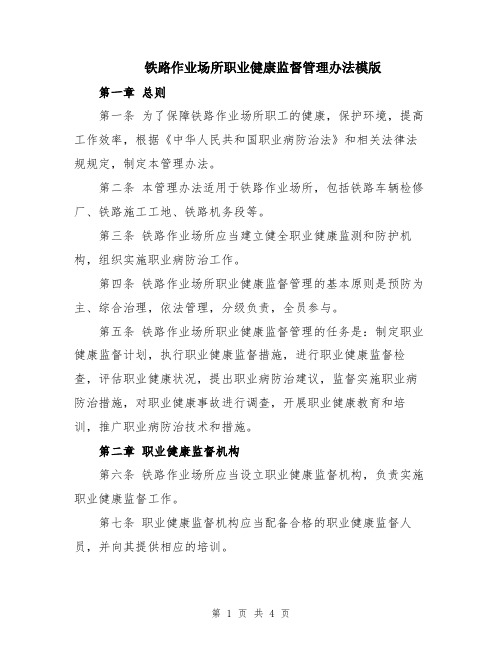 铁路作业场所职业健康监督管理办法模版

第一章 总则

第一条 为了保障铁路作业场所职工的健康，保护环境，提高工作效率，根据《中华人民共和国职业病防治法》和相关法律法规规定，制定本管理办法。

第二条 本管理办法适用于铁路作业场所，包括铁路车辆检修厂、铁路施工工地、铁路机务段等。

第三条 铁路作业场所应当建立健全职业健康监测和防护机构，组织实施职业病防治工作。

第四条 铁路作业场所职业健康监督管理的基本原则是预防为主、综合治理，依法管理，分级负责，全员参与。

第五条 铁路作业场所职业健康监督管理的任务是：制定职业健康监督计划，执行职业健康监督措施，进行职业健康监督检查，评估职业健康状况，提出职业病防治建议，监督实施职业病防治措施，对职业健康事故进行调查，开展职业健康教育和培训，推广职业病防治技术和措施。

第二章 职业健康监督机构

第六条 铁路作业场所应当设立职业健康监督机构，负责实施职业健康监督工作。

第七条 职业健康监督机构应当配备合格的职业健康监督人员，并向其提供相应的培训。

第 1 页 共 4 页